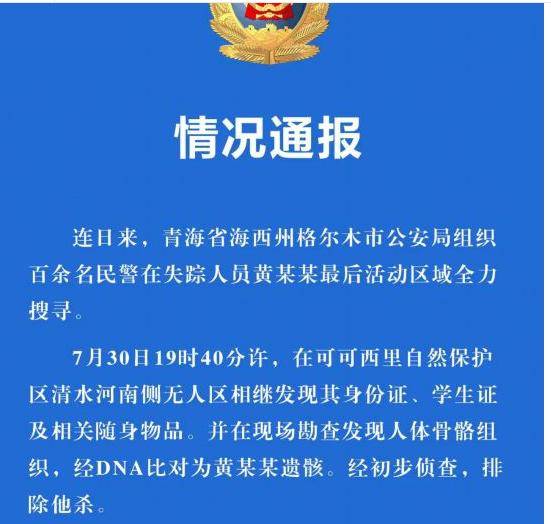 情况通报

连日来，青海省海西州格尔木市公安局组织百余名民警在失踪人员黄某某最后活动区域全力搜寻。

7月30日19时40分许，在可可西里自然保护区清水河南侧无人区相继发现其身份证、学生证及相关随身物品。并在现场勘查发现人体骨骼组织，经DNA比对为黄某某遗骸。经初步侦查，排除他杀。